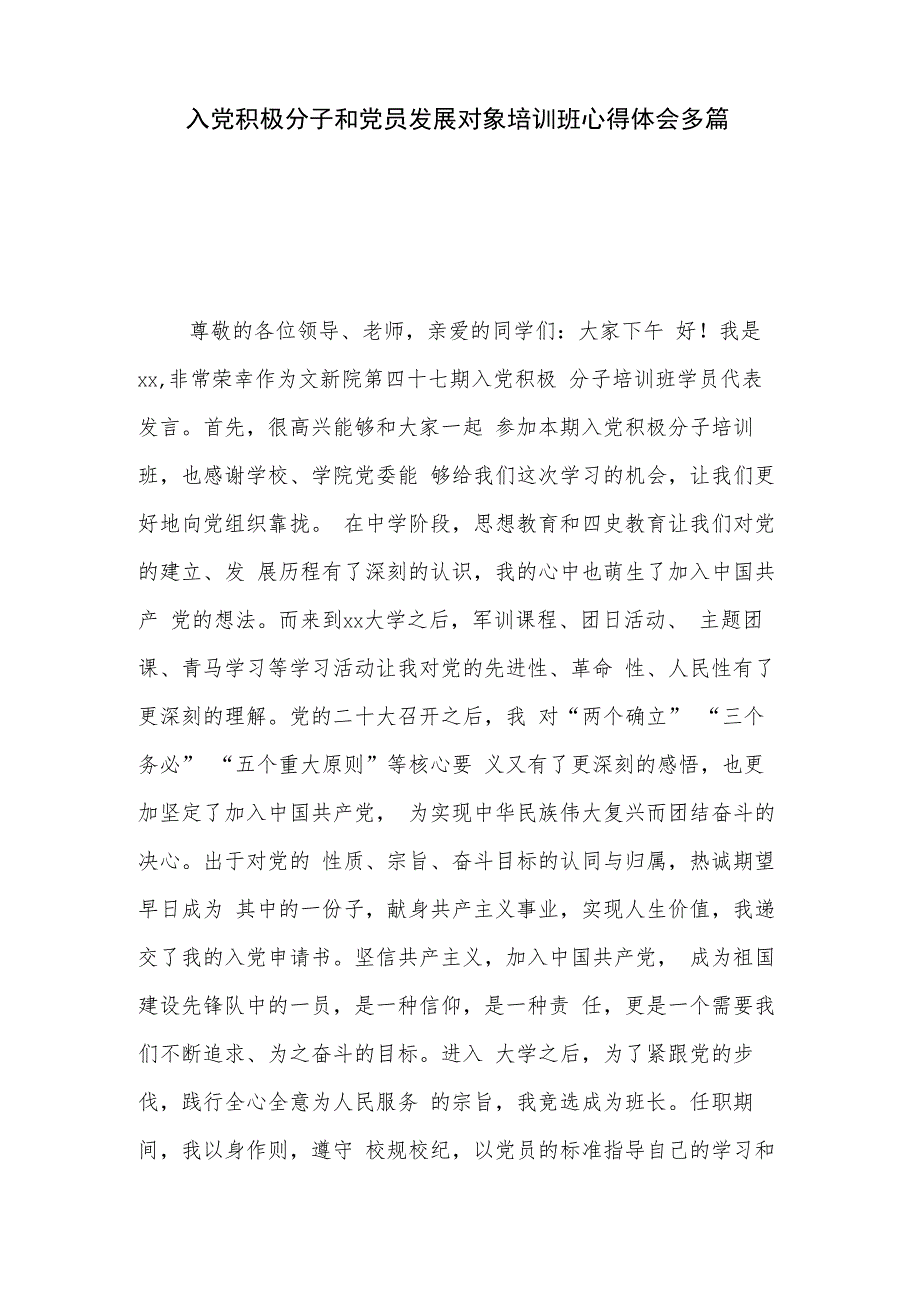 入党积极分子和党员发展对象培训班心得体会多篇

尊敬的各位领导、老师，亲爱的同学们：大家下午 好！我是xx,非常荣幸作为文新院第四十七期入党积极 分子培训班学员代表发言。首先，很高兴能够和大家一起 参加本期入党积极分子培训班，也感谢学校、学院党委能 够给我们这次学习的机会，让我们更好地向党组织靠拢。 在中学阶段，思想教育和四史教育让我们对党的建立、发 展历程有了深刻的认识，我的心中也萌生了加入中国共产 党的想法。而来到xx大学之后，军训课程、团日活动、 主题团课、青马学习等学习活动让我对党的先进性、革命 性、人民性有了更深刻的理解。党的二十大召开之后，我 对“两个确立” “三个务必” “五个重大原则”等核心要 义又有了更深刻的感悟，也更加坚定了加入中国共产党， 为实现中华民族伟大复兴而团结奋斗的决心。出于对党的 性质、宗旨、奋斗目标的认同与归属，热诚期望早日成为 其中的一份子，献身共产主义事业，实现人生价值，我递交了我的入党申请书。坚信共产主义，加入中国共产党， 成为祖国建设先锋队中的一员，是一种信仰，是一种责 任，更是一个需要我们不断追求、为之奋斗的目标。进入 大学之后，为了紧跟党的步伐，践行全心全意为人民服务 的宗旨，我竞选成为班长。任职期间，我以身作则，遵守 校规校纪，以党员的标准指导自己的学习和